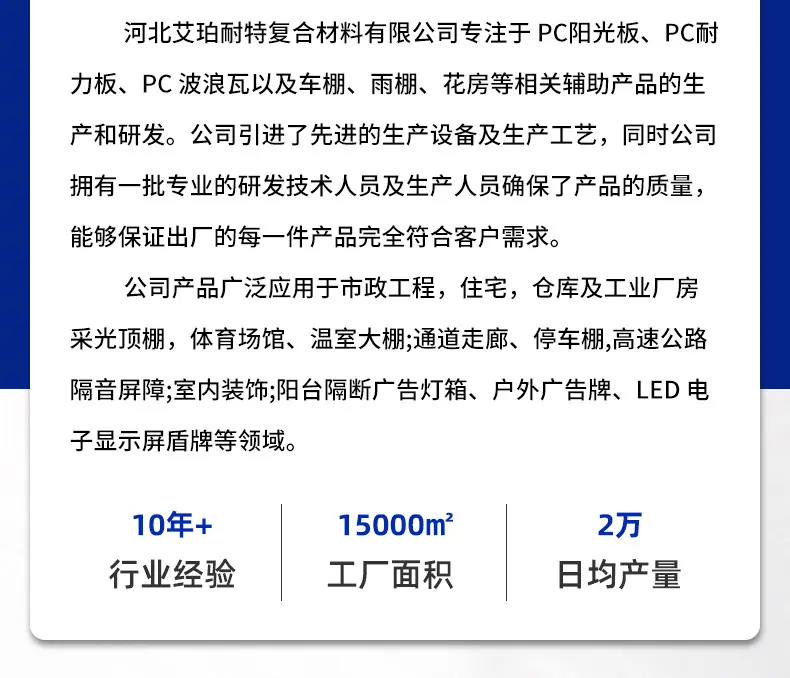 河北艾珀耐特复合材料有限公司专注于PC阳光板、PC耐力板、PC波浪瓦以及车棚、雨棚、花房等相关辅助产品的生产和研发。公司引进了先进的生产设备及生产工艺，同时公司拥有一批专业的研发技术人员及生产人员确保了产品的质量，能够保证出厂的每一件产品完全符合客户需求。

公司产品广泛应用于市政工程，住宅，仓库及工业厂房采光顶棚，体育场馆、温室大棚;通道走廊、停车棚,高速公路隔音屏障;室内装饰;阳台隔断广告灯箱、户外广告牌、LED电子显示屏盾牌等领域。

10年+
行业经验

15000㎡
工厂面积

2万
日均产量